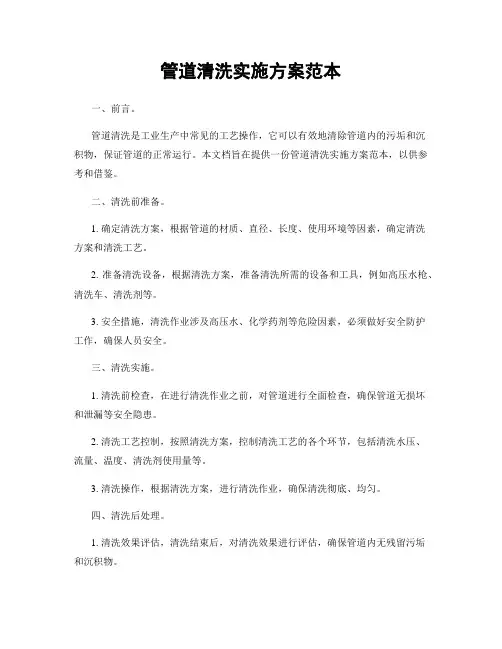 管道清洗实施方案范本

一、前言。

管道清洗是工业生产中常见的工艺操作，它可以有效地清除管道内的污垢和沉积物，保证管道的正常运行。本文档旨在提供一份管道清洗实施方案范本，以供参考和借鉴。

二、清洗前准备。

1. 确定清洗方案，根据管道的材质、直径、长度、使用环境等因素，确定清洗方案和清洗工艺。

2. 准备清洗设备，根据清洗方案，准备清洗所需的设备和工具，例如高压水枪、清洗车、清洗剂等。

3. 安全措施，清洗作业涉及高压水、化学药剂等危险因素，必须做好安全防护工作，确保人员安全。

三、清洗实施。

1. 清洗前检查，在进行清洗作业之前，对管道进行全面检查，确保管道无损坏和泄漏等安全隐患。

2. 清洗工艺控制，按照清洗方案，控制清洗工艺的各个环节，包括清洗水压、流量、温度、清洗剂使用量等。

3. 清洗操作，根据清洗方案，进行清洗作业，确保清洗彻底、均匀。

四、清洗后处理。

1. 清洗效果评估，清洗结束后，对清洗效果进行评估，确保管道内无残留污垢和沉积物。